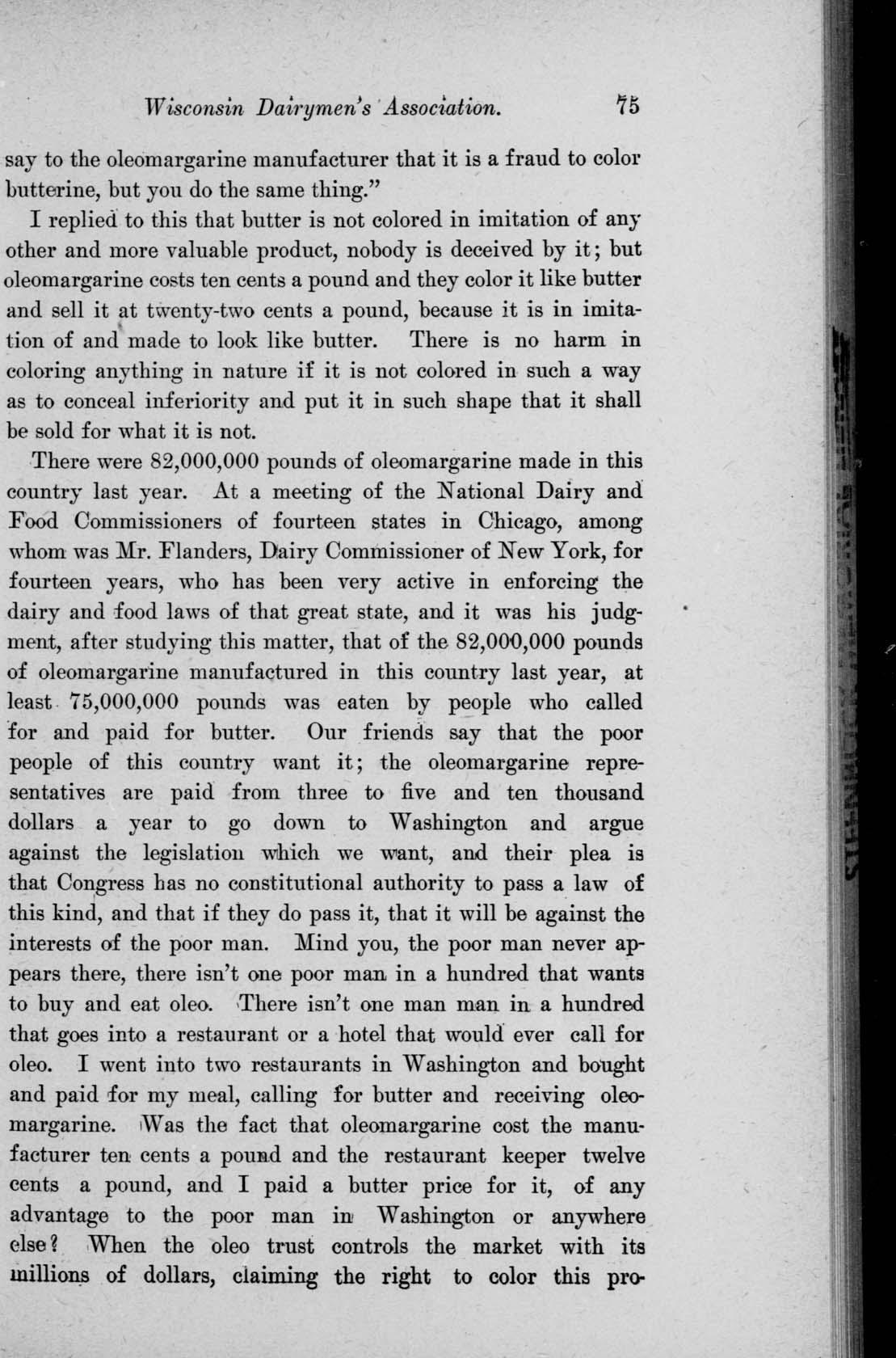 Wisconsin Dairymen's Association. 75

say to the oleomargarine manufacturer that it is a fraud to color butterine, but you do the same thing."

I replied to this that butter is not colored in imitation of any other and more valuable product, nobody is deceived by it; but oleomargarine costs ten cents a pound and they color it like butter and sell it at twenty-two cents a pound, because it is in imitation of and made to look like butter. There is no harm in coloring anything in nature if it is not colored in such a way as to conceal inferiority and put it in such shape that it shall be sold for what it is not.

There were 82,000,000 pounds of oleomargarine made in this country last year. At a meeting of the National Dairy and Food Commissioners of fourteen states in Chicago, among whom was Mr. Flanders, Dairy Commissioner of New York, for fourteen years, who has been very active in enforcing the dairy and food laws of that great state, and it was his judgment, after studying this matter, that of the 82,000,000 pounds of oleomargarine manufactured in this country last year, at least 75,000,000 pounds was eaten by people who called for and paid for butter. Our friends say that the poor people of this country want it; the oleomargarine representatives are paid from three to five and ten thousand dollars a year to go down to Washington and argue against the legislation which we want, and their plea is that Congress has no constitutional authority to pass a law of this kind, and that if they do pass it, that it will be against the interests of the poor man. Mind you, the poor man never appears there, there isn't one poor man in a hundred that wants to buy and eat oleo. There isn't one man man in a hundred that goes into a restaurant or a hotel that would ever call for oleo. I went into two restaurants in Washington and bought and paid for my meal, calling for butter and receiving oleomargarine. Was the fact that oleomargarine cost the manufacturer ten cents a pound and the restaurant keeper twelve cents a pound, and I paid a butter price for it, of any advantage to the poor man in Washington or anywhere else? When the oleo trust controls the market with its millions of dollars, claiming the right to color this pro-